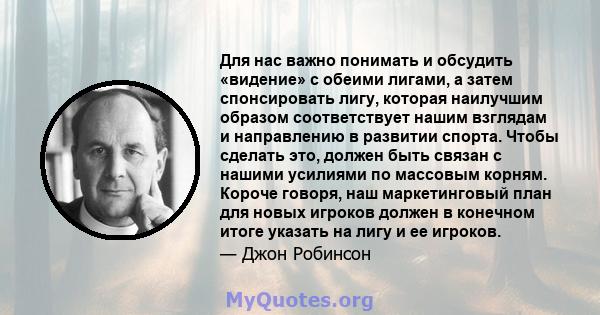 Для нас важно понимать и обсудить «видение» с обеими лигами, а затем спонсировать лигу, которая наилучшим образом соответствует нашим взглядам и направлению в развитии спорта. Чтобы сделать это, должен быть связан с нашими усилиями по массовым корням. Короче говоря, наш маркетинговый план для новых игроков должен в конечном итоге указать на лигу и ее игроков.
— Джон Робинсон

MyQuotes.org